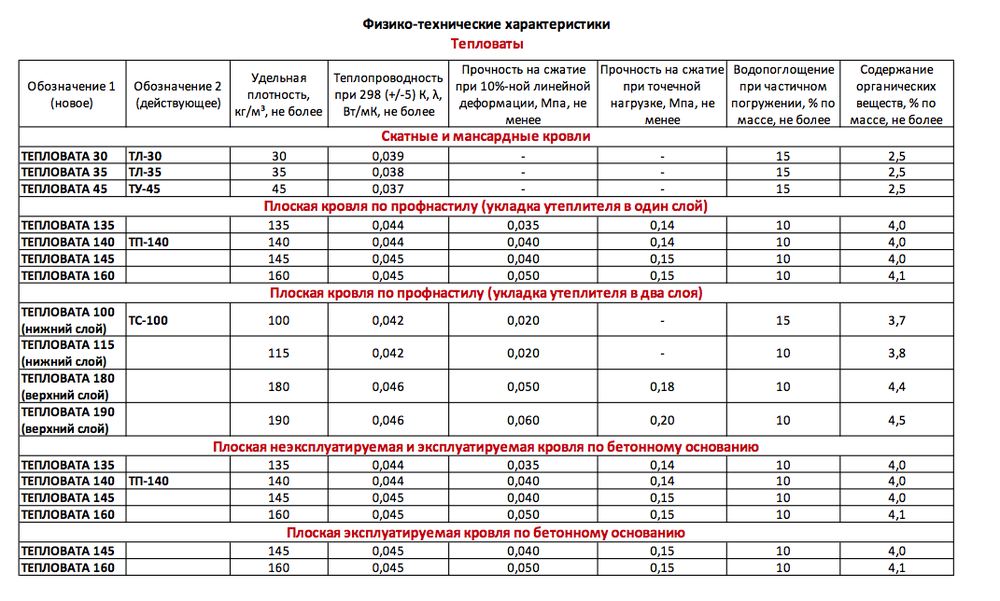 Физико-технические характеристики

Тепловаты

| Обозначение 1 (новое) | Обозначение 2 (действующее) | Удельная плотность, кг/м³, не более | Теплопроводность при 298 (+/-5) К, λ, Вт/мК, не более | Прочность на сжатие при 10%-ной линейной деформации, Мпа, не менее | Прочность на сжатие при точечной нагрузке, Мпа, не менее | Водопоглощение при частичном погружении, % по массе, не более | Содержание органических веществ, % по массе, не более |
|---|---|---|---|---|---|---|---|
| Скатные и мансардные кровли | | | | | | | |
| ТЕПЛОВАТА 30 | ТЛ-30 | 30 | 0,039 | - | - | 15 | 2,5 |
| ТЕПЛОВАТА 35 | ТЛ-35 | 35 | 0,038 | - | - | 15 | 2,5 |
| ТЕПЛОВАТА 45 | ТУ-45 | 45 | 0,037 | - | - | 15 | 2,5 |
| Плоская кровля по профнастилу (укладка утеплителя в один слой) | | | | | | | |
| ТЕПЛОВАТА 135 | | 135 | 0,044 | 0,035 | 0,14 | 10 | 4,0 |
| ТЕПЛОВАТА 140 | ТП-140 | 140 | 0,044 | 0,040 | 0,14 | 10 | 4,0 |
| ТЕПЛОВАТА 145 | | 145 | 0,045 | 0,040 | 0,15 | 10 | 4,0 |
| ТЕПЛОВАТА 160 | | 160 | 0,045 | 0,050 | 0,15 | 10 | 4,1 |
| Плоская кровля по профнастилу (укладка утеплителя в два слоя) | | | | | | | |
| ТЕПЛОВАТА 100 (нижний слой) | ТС-100 | 100 | 0,042 | 0,020 | - | 15 | 3,7 |
| ТЕПЛОВАТА 115 (нижний слой) | | 115 | 0,042 | 0,020 | - | 10 | 3,8 |
| ТЕПЛОВАТА 180 (верхний слой) | | 180 | 0,046 | 0,050 | 0,18 | 10 | 4,4 |
| ТЕПЛОВАТА 190 (верхний слой) | | 190 | 0,046 | 0,060 | 0,20 | 10 | 4,5 |
| Плоская неэксплуатируемая и эксплуатируемая кровля по бетонному основанию | | | | | | | |
| ТЕПЛОВАТА 135 | | 135 | 0,044 | 0,035 | 0,14 | 10 | 4,0 |
| ТЕПЛОВАТА 140 | ТП-140 | 140 | 0,044 | 0,040 | 0,14 | 10 | 4,0 |
| ТЕПЛОВАТА 145 | | 145 | 0,045 | 0,040 | 0,15 | 10 | 4,0 |
| ТЕПЛОВАТА 160 | | 160 | 0,045 | 0,050 | 0,15 | 10 | 4,1 |
| Плоская эксплуатируемая кровля по бетонному основанию | | | | | | | |
| ТЕПЛОВАТА 145 | | 145 | 0,045 | 0,040 | 0,15 | 10 | 4,0 |
| ТЕПЛОВАТА 160 | | 160 | 0,045 | 0,050 | 0,15 | 10 | 4,1 |